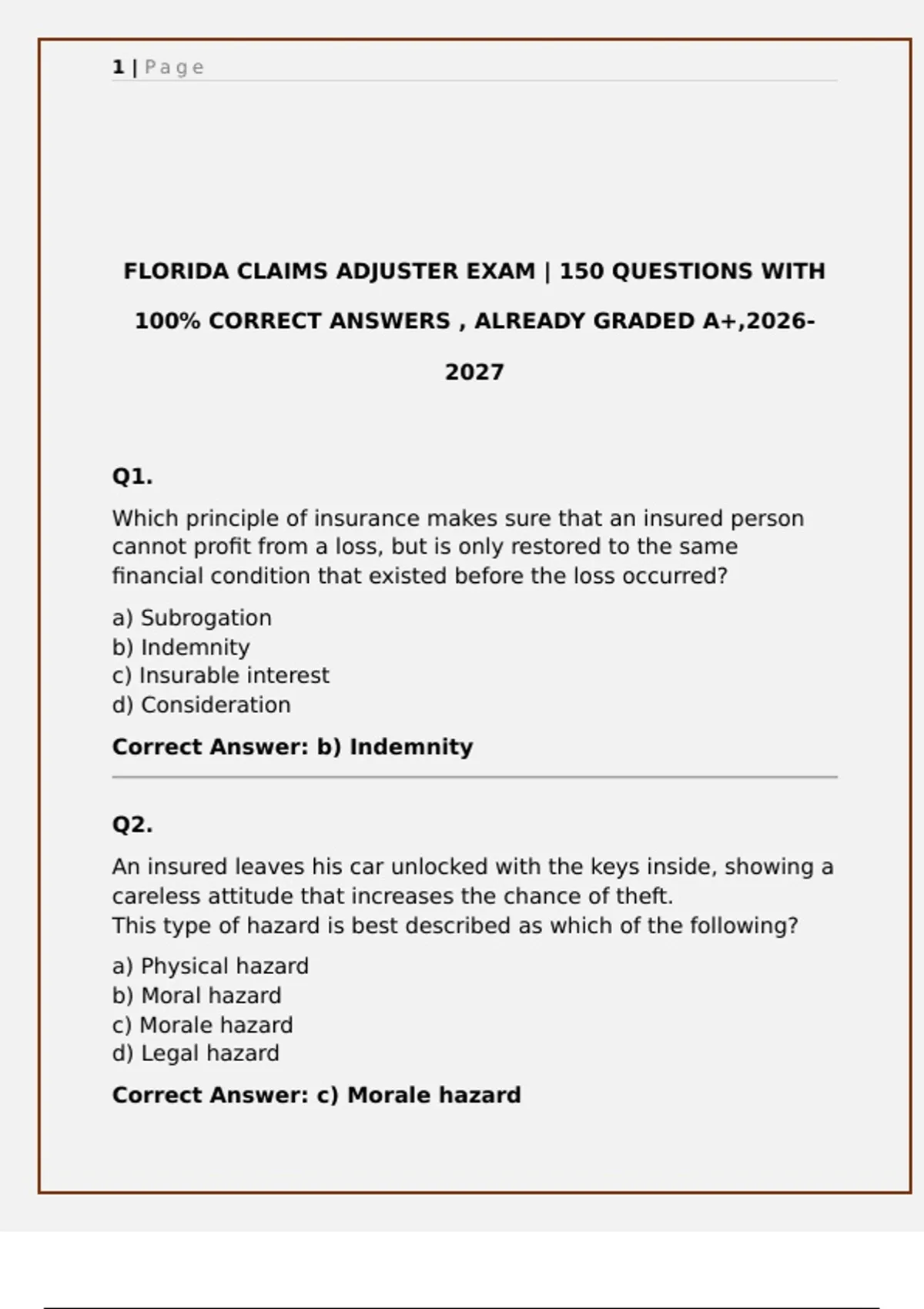 1 | Page

FLORIDA CLAIMS ADJUSTER EXAM | 150 QUESTIONS WITH 100% CORRECT ANSWERS , ALREADY GRADED A+,2026-2027

Q1.

Which principle of insurance makes sure that an insured person cannot profit from a loss, but is only restored to the same financial condition that existed before the loss occurred?

a) Subrogation
b) Indemnity
c) Insurable interest
d) Consideration

Correct Answer: b) Indemnity

Q2.

An insured leaves his car unlocked with the keys inside, showing a careless attitude that increases the chance of theft.
This type of hazard is best described as which of the following?

a) Physical hazard
b) Moral hazard
c) Morale hazard
d) Legal hazard

Correct Answer: c) Morale hazard